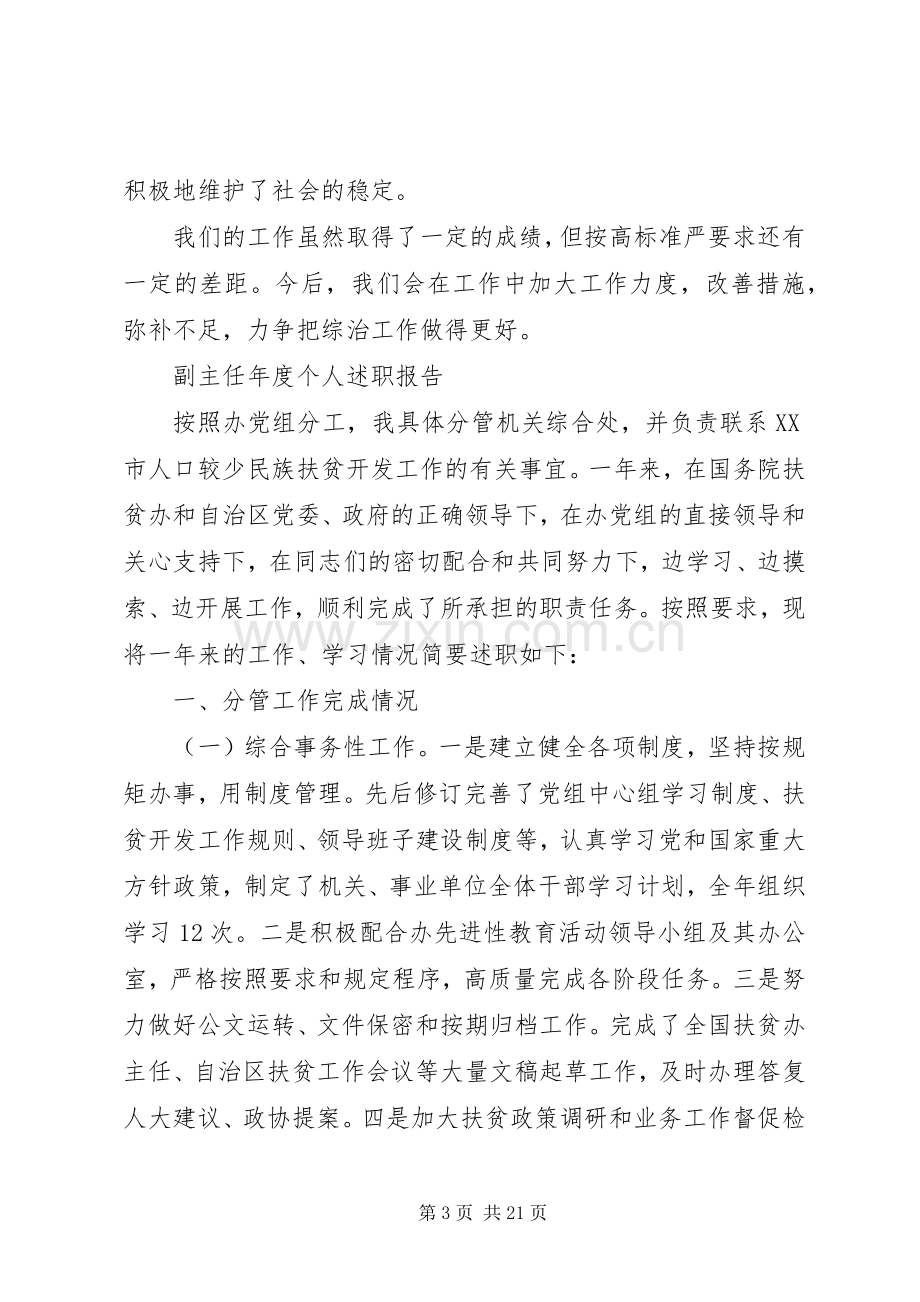 积极地维护了社会的稳定。

我们的工作虽然取得了一定的成绩，但按高标准严要求还有一定的差距。今后，我们会在工作中加大工作力度，改善措施，弥补不足，力争把综治工作做得更好。

副主任年度个人述职报告

按照办党组分工，我具体分管机关综合处，并负责联系XX市人口较少民族扶贫开发工作的有关事宜。一年来，在国务院扶贫办和自治区党委、政府的正确领导下，在办党组的直接领导和关心支持下，在同志们的密切配合和共同努力下，边学习、边摸索、边开展工作，顺利完成了所承担的职责任务。按照要求，现将一年来的工作、学习情况简要述职如下：

一、分管工作完成情况

（一）综合事务性工作。一是建立健全各项制度，坚持按规矩办事，用制度管理。先后修订完善了党组中心组学习制度、扶贫开发工作规则、领导班子建设制度等，认真学习党和国家重大方针政策，制定了机关、事业单位全体干部学习计划，全年组织学习12次。二是积极配合办先进性教育活动领导小组及其办公室，严格按照要求和规定程序，高质量完成各阶段任务。三是努力做好公文运转、文件保密和按期归档工作。完成了全国扶贫办主任、自治区扶贫工作会议等大量文稿起草工作，及时办理答复人大建议、政协提案。四是加大扶贫政策调研和业务工作督促检

第3页 共21页

www.zixin.com.cn